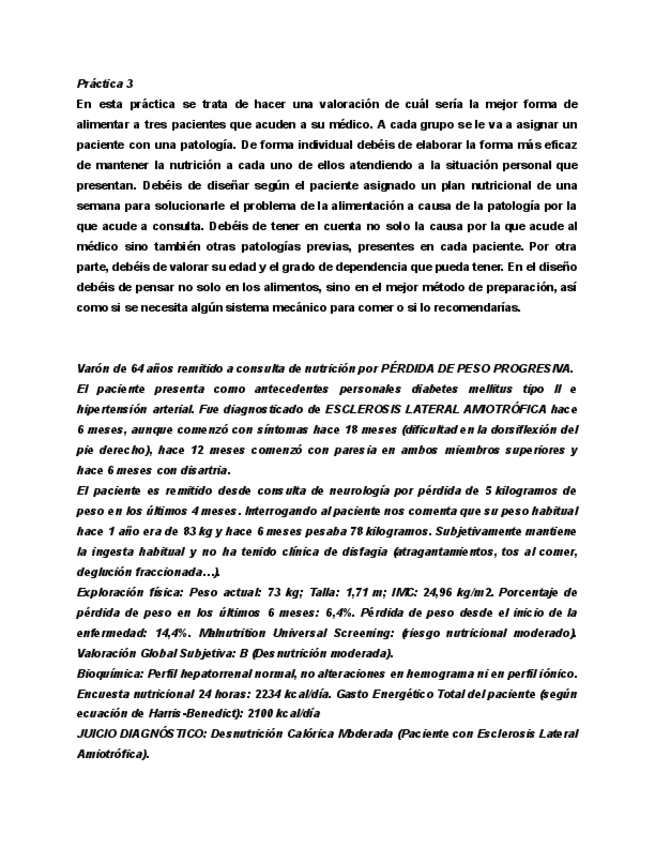 Práctica 3

En esta práctica se trata de hacer una valoración de cuál sería la mejor forma de alimentar a tres pacientes que acuden a su médico. A cada grupo se le va a asignar un paciente con una patología. De forma individual debéis de elaborar la forma más eficaz de mantener la nutrición a cada uno de ellos atendiendo a la situación personal que presentan. Debéis de diseñar según el paciente asignado un plan nutricional de una semana para solucionarle el problema de la alimentación a causa de la patología por la que acude a consulta. Debéis de tener en cuenta no solo la causa por la que acude al médico sino también otras patologías previas, presentes en cada paciente. Por otra parte, debéis de valorar su edad y el grado de dependencia que pueda tener. En el diseño debéis de pensar no solo en los alimentos, sino en el mejor método de preparación, así como si se necesita algún sistema mecánico para comer o si lo recomendarías.

Varón de 64 años remitido a consulta de nutrición por PÉRDIDA DE PESO PROGRESIVA.

El paciente presenta como antecedentes personales diabetes mellitus tipo II e hipertensión arterial. Fue diagnosticado de ESCLEROSIS LATERAL AMIOTRÓFICA hace 6 meses, aunque comenzó con síntomas hace 18 meses (dificultad en la dorsiflexión del pie derecho), hace 12 meses comenzó con paresia en ambos miembros superiores y hace 6 meses con disartria.

El paciente es remitido desde consulta de neurología por pérdida de 5 kilogramos de peso en los últimos 4 meses. Interrogando al paciente nos comenta que su peso habitual hace 1 año era de 83 kg y hace 6 meses pesaba 78 kilogramos. Subjetivamente mantiene la ingesta habitual y no ha tenido clínica de disfagia (atragantamientos, tos al comer, deglución fraccionada…).

Exploración física: Peso actual: 73 kg; Talla: 1,71 m; IMC: 24,96 kg/m2. Porcentaje de pérdida de peso en los últimos 6 meses: 6,4%. Pérdida de peso desde el inicio de la enfermedad: 14,4%. Malnutrition Universal Screening: (riesgo nutricional moderado).

Valoración Global Subjetiva: B (Desnutrición moderada).

Bioquímica: Perfil hepatorrenal normal, no alteraciones en hemograma ni en perfil iónico.

Encuesta nutricional 24 horas: 2234 kcal/día. Gasto Energético Total del paciente (según ecuación de Harris-Benedict): 2100 kcal/día

JUICIO DIAGNÓSTICO: Desnutrición Calórica Moderada (Paciente con Esclerosis Lateral Amiotrófica).